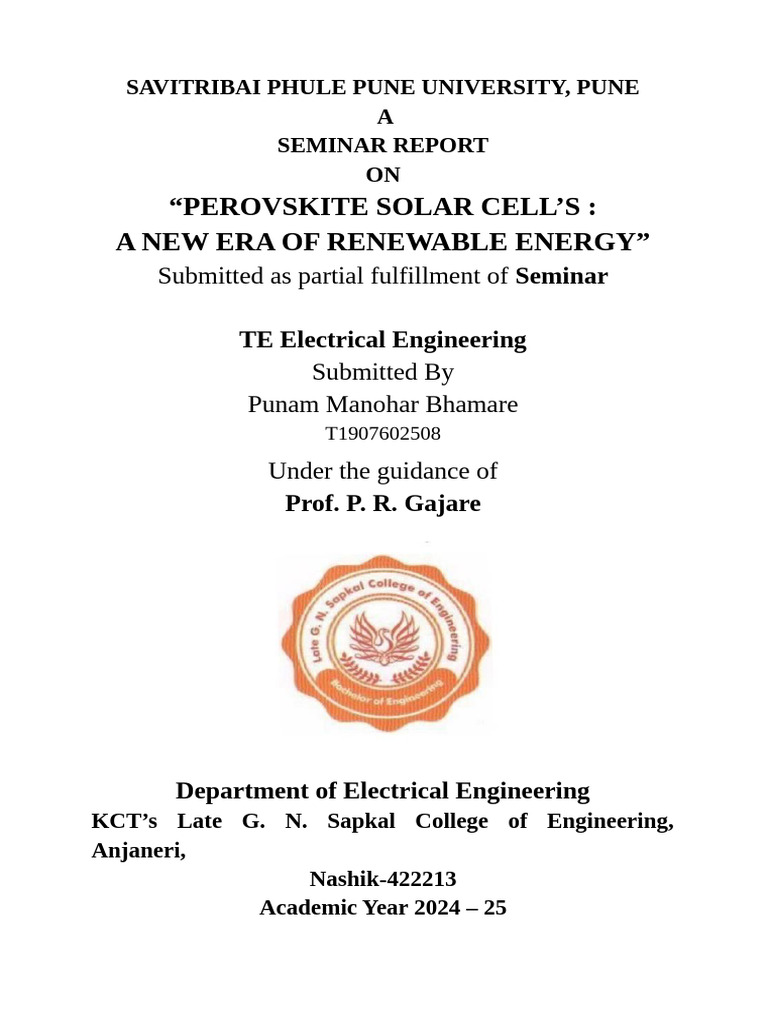 SAVITRIBAI PHULE PUNE UNIVERSITY, PUNE
A
SEMINAR REPORT
ON
"PEROVSKITE SOLAR CELL'S :
A NEW ERA OF RENEWABLE ENERGY"
Submitted as partial fulfillment of Seminar

TE Electrical Engineering
Submitted By
Punam Manohar Bhamare
T1907602508

Under the guidance of
Prof. P. R. Gajare

Late G. N. Sapkal College of Engineering
Bachelor of Engineering

Department of Electrical Engineering
KCT's Late G. N. Sapkal College of Engineering, Anjaneri,
Nashik-422213
Academic Year 2024 – 25